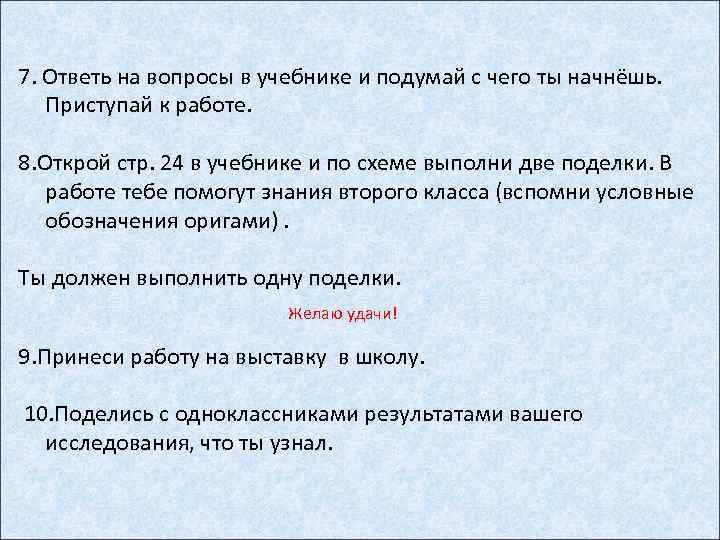 7. Ответь на вопросы в учебнике и подумай с чего ты начнёшь. Приступай к работе.

8.Открой стр. 24 в учебнике и по схеме выполни две поделки. В работе тебе помогут знания второго класса (вспомни условные обозначения оригами) .

Ты должен выполнить одну поделки.

Желаю удачи!

9.Принеси работу на выставку в школу.

10.Поделись с одноклассниками результатами вашего исследования, что ты узнал.